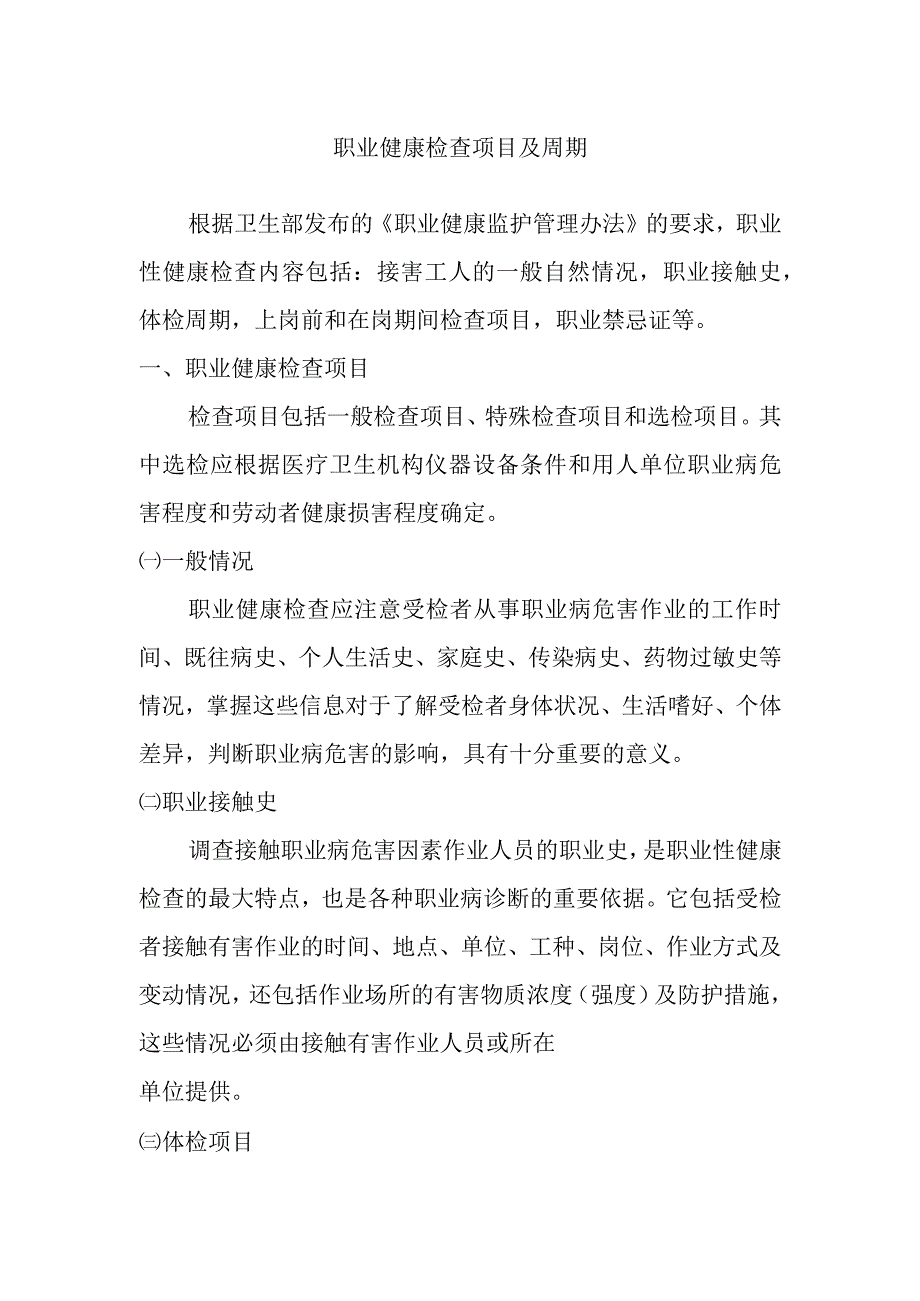 职业健康检查项目及周期

根据卫生部发布的《职业健康监护管理办法》的要求，职业性健康检查内容包括：接害工人的一般自然情况，职业接触史，体检周期，上岗前和在岗期间检查项目，职业禁忌证等。

一、职业健康检查项目

检查项目包括一般检查项目、特殊检查项目和选检项目。其中选检应根据医疗卫生机构仪器设备条件和用人单位职业病危害程度和劳动者健康损害程度确定。

㈠一般情况

职业健康检查应注意受检者从事职业病危害作业的工作时间、既往病史、个人生活史、家庭史、传染病史、药物过敏史等情况，掌握这些信息对于了解受检者身体状况、生活嗜好、个体差异，判断职业病危害的影响，具有十分重要的意义。

㈡职业接触史

调查接触职业病危害因素作业人员的职业史，是职业性健康检查的最大特点，也是各种职业病诊断的重要依据。它包括受检者接触有害作业的时间、地点、单位、工种、岗位、作业方式及变动情况，还包括作业场所的有害物质浓度（强度）及防护措施，这些情况必须由接触有害作业人员或所在

单位提供。

㈢体检项目